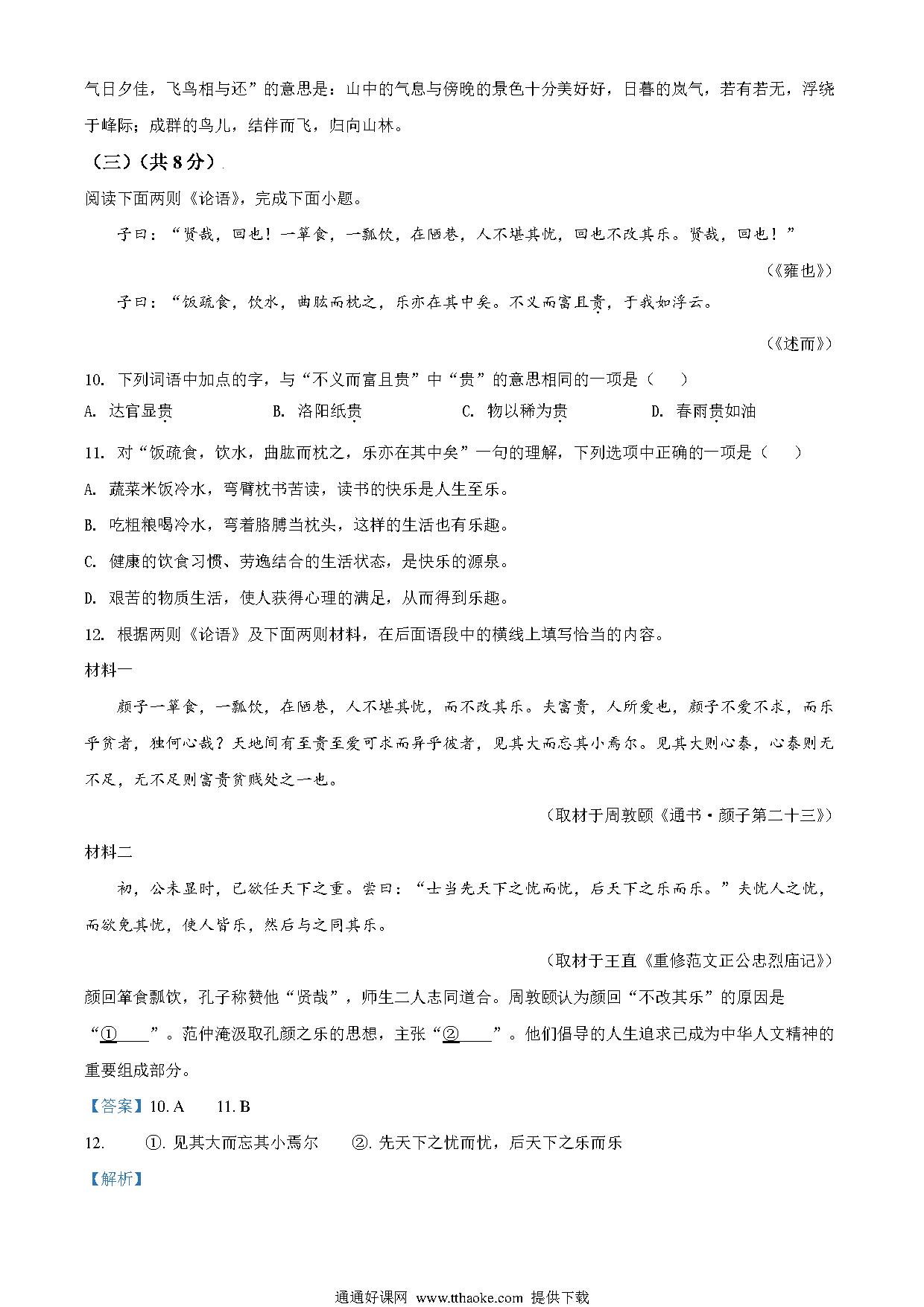 气日夕佳，飞鸟相与还”的意思是：山中的气息与傍晚的景色十分美好好，日暮的岚气，若有若无，浮绕于峰际；成群的鸟儿，结伴而飞，归向山林。

（三）（共 8 分）

阅读下面两则《论语》，完成下面小题。

子曰：“贤哉，回也！一箪食，一瓢饮，在陋巷，人不堪其忧，回也不改其乐。贤哉，回也！”

（《雍也》）

子曰：“饭疏食，饮水，曲肱而枕之，乐亦在其中矣。不义而富且贵，于我如浮云。

（《述而》）

10. 下列词语中加点的字，与“不义而富且贵”中“贵”的意思相同的一项是（　）

A. 达官显贵　　B. 洛阳纸贵　　C. 物以稀为贵　　D. 春雨贵如油

11. 对“饭疏食，饮水，曲肱而枕之，乐亦在其中矣”一句的理解，下列选项中正确的一项是（　）

A. 蔬菜米饭冷水，弯臂枕书苦读，读书的快乐是人生至乐。

B. 吃粗粮喝冷水，弯着胳膊当枕头，这样的生活也有乐趣。

C. 健康的饮食习惯、劳逸结合的生活状态，是快乐的源泉。

D. 艰苦的物质生活，使人获得心理的满足，从而得到乐趣。

12. 根据两则《论语》及下面两则材料，在后面语段中的横线上填写恰当的内容。

材料一

颜子一箪食，一瓢饮，在陋巷，人不堪其忧，而不改其乐。夫富贵，人所爱也，颜子不爱不求，而乐乎贫者，独何心哉？天地间有至贵至爱可求而异乎彼者，见其大而忘其小焉尔。见其大则心泰，心泰则无不足，无不足则富贵贫贱处之一也。

（取材于周敦颐《通书·颜子第二十三》）

材料二

初，公未显时，已欲任天下之重。尝曰：“士当先天下之忧而忧，后天下之乐而乐。”夫忧人之忧，而欲免其忧，使人皆乐，然后与之同其乐。

（取材于王直《重修范文正公忠烈庙记》）

颜回箪食瓢饮，孔子称赞他“贤哉”，师生二人志同道合。周敦颐认为颜回“不改其乐”的原因是“①____”。范仲淹汲取孔颜之乐的思想，主张“②____”。他们倡导的人生追求已成为中华人文精神的重要组成部分。

【答案】10. A　　11. B

12. ①. 见其大而忘其小焉尔　　②. 先天下之忧而忧，后天下之乐而乐

【解析】

通通好课网 www.tthaoke.com 提供下载